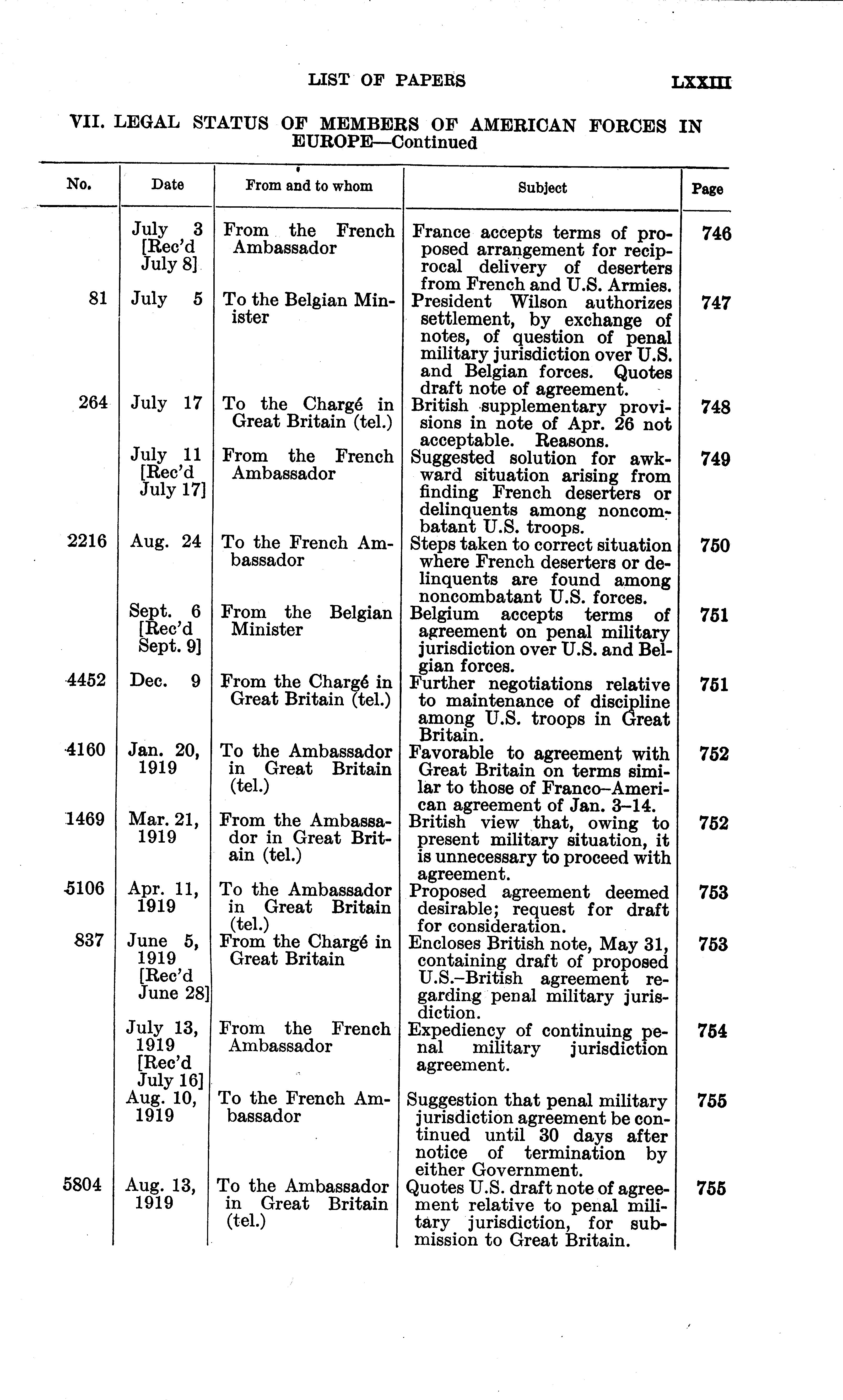 LIST OF PAPERS LXXIII

VII. LEGAL STATUS OF MEMBERS OF AMERICAN FORCES IN EUROPE—Continued

| No. | Date | From and to whom | Subject | Page |
|---|---|---|---|---|
| | July 3 [Rec'd July 8] | From the French Ambassador | France accepts terms of proposed arrangement for reciprocal delivery of deserters from French and U.S. Armies. | 746 |
| 81 | July 5 | To the Belgian Minister | President Wilson authorizes settlement, by exchange of notes, of question of penal military jurisdiction over U.S. and Belgian forces. Quotes draft note of agreement. | 747 |
| 264 | July 17 | To the Chargé in Great Britain (tel.) | British supplementary provisions in note of Apr. 26 not acceptable. Reasons. | 748 |
| | July 11 [Rec'd July 17] | From the French Ambassador | Suggested solution for awkward situation arising from finding French deserters or delinquents among noncombatant U.S. troops. | 749 |
| 2216 | Aug. 24 | To the French Ambassador | Steps taken to correct situation where French deserters or delinquents are found among noncombatant U.S. forces. | 750 |
| | Sept. 6 [Rec'd Sept. 9] | From the Belgian Minister | Belgium accepts terms of agreement on penal military jurisdiction over U.S. and Belgian forces. | 751 |
| 4452 | Dec. 9 | From the Chargé in Great Britain (tel.) | Further negotiations relative to maintenance of discipline among U.S. troops in Great Britain. | 751 |
| 4160 | Jan. 20, 1919 | To the Ambassador in Great Britain (tel.) | Favorable to agreement with Great Britain on terms similar to those of Franco-American agreement of Jan. 3–14. | 752 |
| 1469 | Mar. 21, 1919 | From the Ambassador in Great Britain (tel.) | British view that, owing to present military situation, it is unnecessary to proceed with agreement. | 752 |
| 5106 | Apr. 11, 1919 | To the Ambassador in Great Britain (tel.) | Proposed agreement deemed desirable; request for draft for consideration. | 753 |
| 837 | June 5, 1919 [Rec'd June 28] | From the Chargé in Great Britain | Encloses British note, May 31, containing draft of proposed U.S.–British agreement regarding penal military jurisdiction. | 753 |
| | July 13, 1919 [Rec'd July 16] | From the French Ambassador | Expediency of continuing penal military jurisdiction agreement. | 754 |
| | Aug. 10, 1919 | To the French Ambassador | Suggestion that penal military jurisdiction agreement be continued until 30 days after notice of termination by either Government. | 755 |
| 5804 | Aug. 13, 1919 | To the Ambassador in Great Britain (tel.) | Quotes U.S. draft note of agreement relative to penal military jurisdiction, for submission to Great Britain. | 755 |